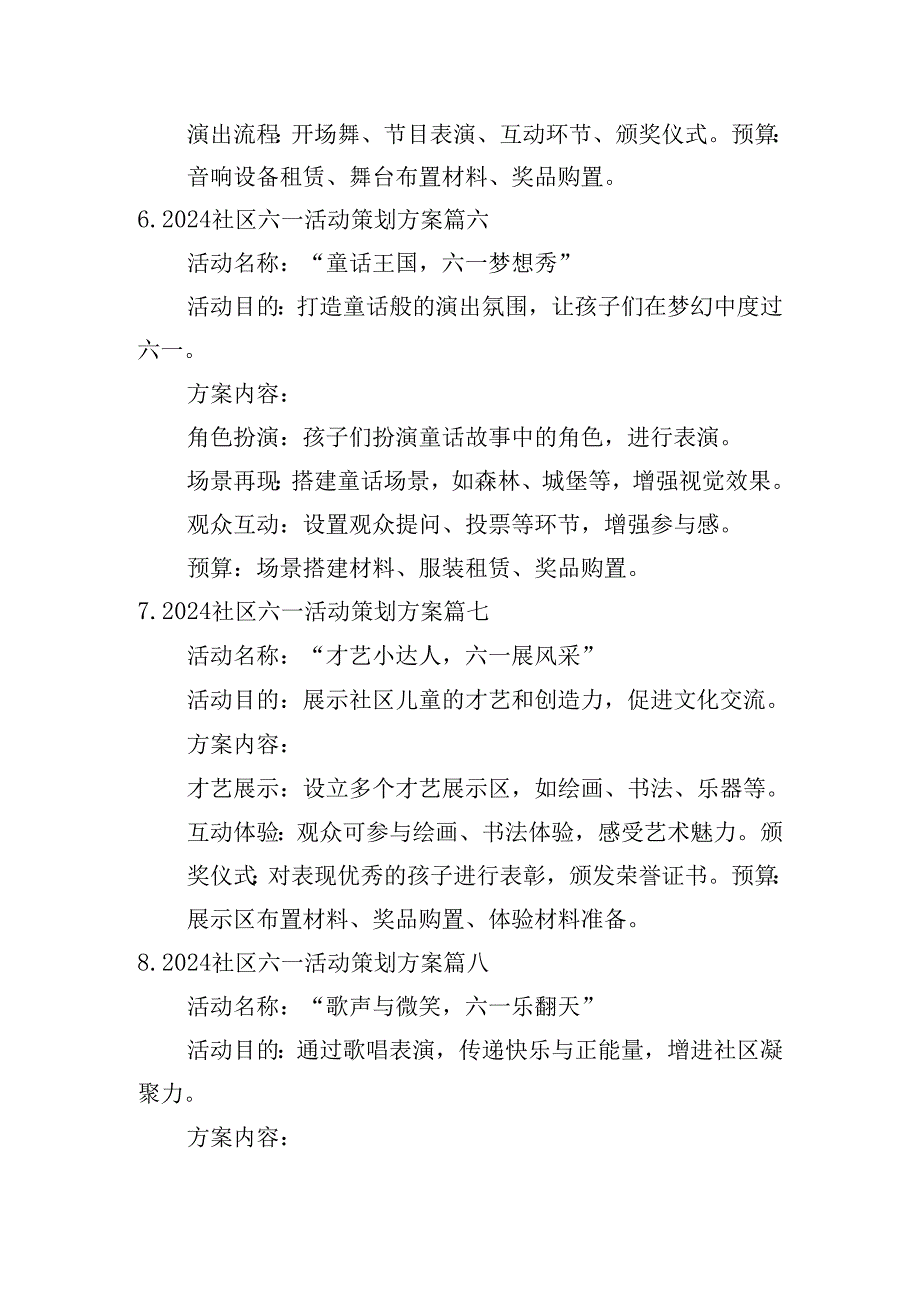 演出流程：开场舞、节目表演、互动环节、颁奖仪式。预算：音响设备租赁、舞台布置材料、奖品购置。

6.2024社区六一活动策划方案篇六

活动名称：“童话王国，六一梦想秀”

活动目的：打造童话般的演出氛围，让孩子们在梦幻中度过六一。

方案内容：

角色扮演：孩子们扮演童话故事中的角色，进行表演。

场景再现：搭建童话场景，如森林、城堡等，增强视觉效果。

观众互动：设置观众提问、投票等环节，增强参与感。

预算：场景搭建材料、服装租赁、奖品购置。

7.2024社区六一活动策划方案篇七

活动名称：“才艺小达人，六一展风采”

活动目的：展示社区儿童的才艺和创造力，促进文化交流。

方案内容：

才艺展示：设立多个才艺展示区，如绘画、书法、乐器等。

互动体验：观众可参与绘画、书法体验，感受艺术魅力。颁奖仪式：对表现优秀的孩子进行表彰，颁发荣誉证书。预算：展示区布置材料、奖品购置、体验材料准备。

8.2024社区六一活动策划方案篇八

活动名称：“歌声与微笑，六一乐翻天”

活动目的：通过歌唱表演，传递快乐与正能量，增进社区凝聚力。

方案内容：